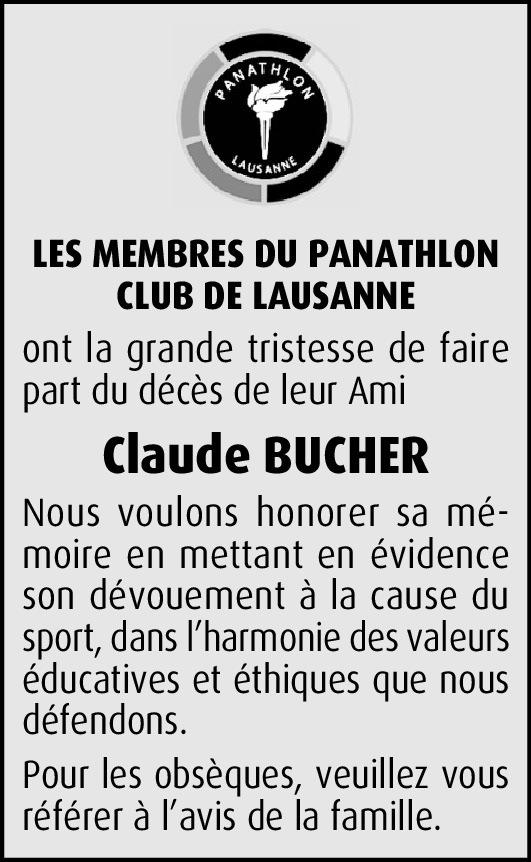 PANATHLON
LAUSANNE

LES MEMBRES DU PANATHLON CLUB DE LAUSANNE

ont la grande tristesse de faire part du décès de leur Ami

Claude BUCHER

Nous voulons honorer sa mémoire en mettant en évidence son dévouement à la cause du sport, dans l'harmonie des valeurs éducatives et éthiques que nous défendons.

Pour les obsèques, veuillez vous référer à l'avis de la famille.